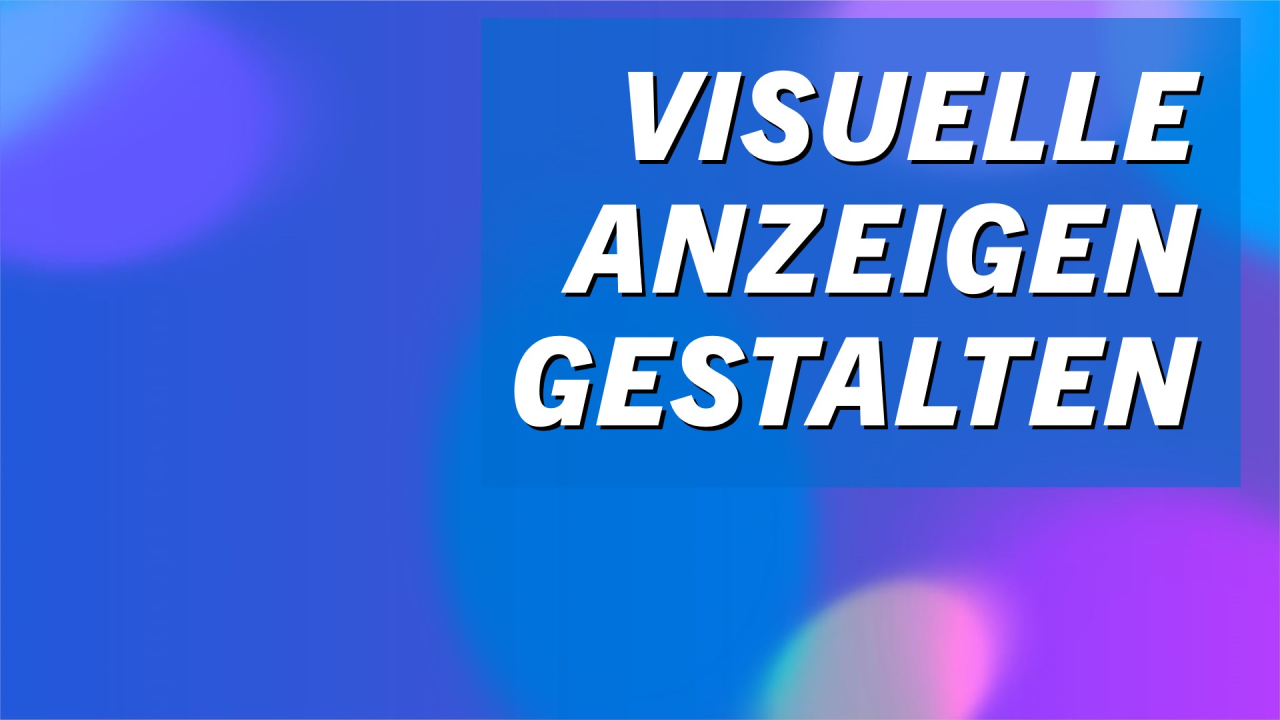 VISUELLE ANZEIGEN GESTALTEN